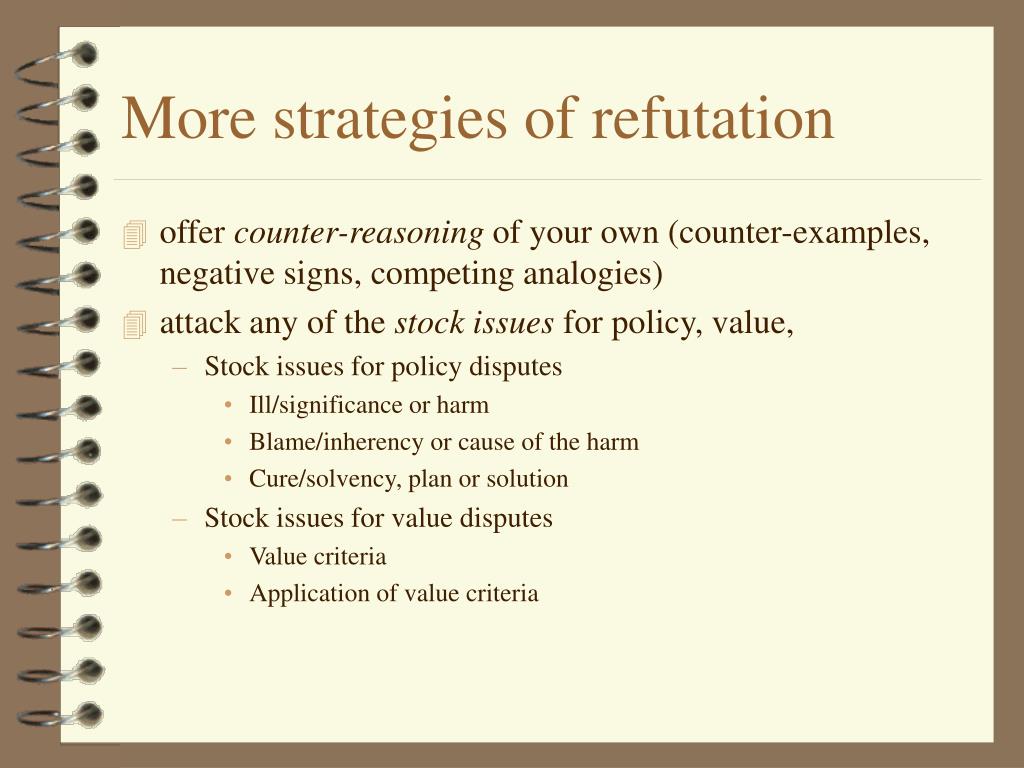 More strategies of refutation

offer counter-reasoning of your own (counter-examples, negative signs, competing analogies)

attack any of the stock issues for policy, value,

– Stock issues for policy disputes

• Ill/significance or harm

• Blame/inherency or cause of the harm

• Cure/solvency, plan or solution

– Stock issues for value disputes

• Value criteria

• Application of value criteria